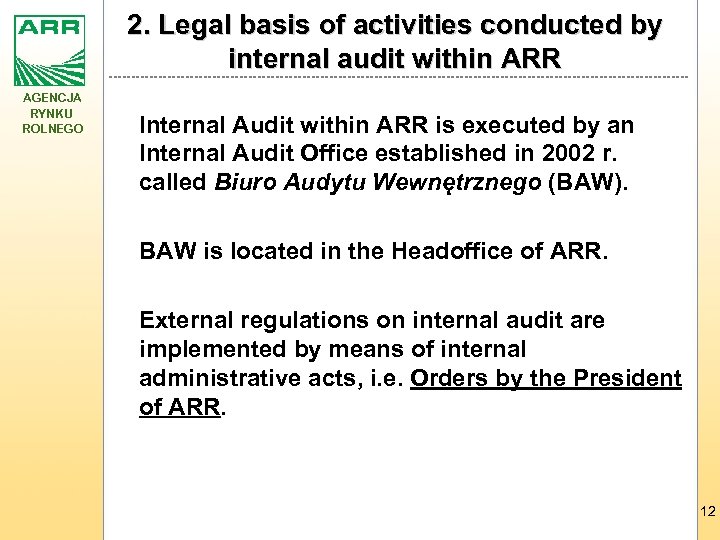 ARR
AGENCJA RYNKU ROLNEGO

2. Legal basis of activities conducted by internal audit within ARR

Internal Audit within ARR is executed by an Internal Audit Office established in 2002 r. called Biuro Audytu Wewnętrznego (BAW).

BAW is located in the Headoffice of ARR.

External regulations on internal audit are implemented by means of internal administrative acts, i.e. Orders by the President of ARR.

12